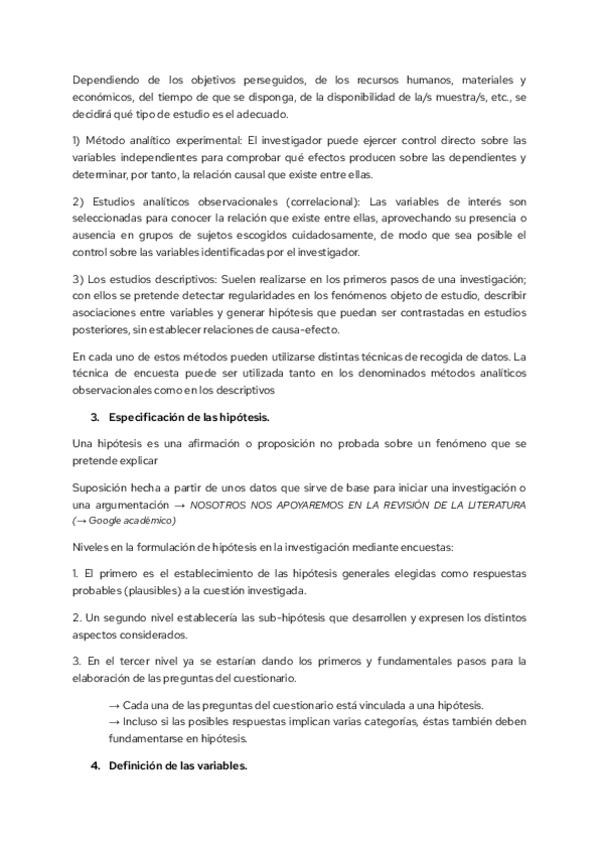 Dependiendo de los objetivos perseguidos, de los recursos humanos, materiales y económicos, del tiempo de que se disponga, de la disponibilidad de la/s muestra/s, etc., se decidirá qué tipo de estudio es el adecuado.

1) Método analítico experimental: El investigador puede ejercer control directo sobre las variables independientes para comprobar qué efectos producen sobre las dependientes y determinar, por tanto, la relación causal que existe entre ellas.

2) Estudios analíticos observacionales (correlacional): Las variables de interés son seleccionadas para conocer la relación que existe entre ellas, aprovechando su presencia o ausencia en grupos de sujetos escogidos cuidadosamente, de modo que sea posible el control sobre las variables identificadas por el investigador.

3) Los estudios descriptivos: Suelen realizarse en los primeros pasos de una investigación; con ellos se pretende detectar regularidades en los fenómenos objeto de estudio, describir asociaciones entre variables y generar hipótesis que puedan ser contrastadas en estudios posteriores, sin establecer relaciones de causa-efecto.

En cada uno de estos métodos pueden utilizarse distintas técnicas de recogida de datos. La técnica de encuesta puede ser utilizada tanto en los denominados métodos analíticos observacionales como en los descriptivos

3. Especificación de las hipótesis.

Una hipótesis es una afirmación o proposición no probada sobre un fenómeno que se pretende explicar

Suposición hecha a partir de unos datos que sirve de base para iniciar una investigación o una argumentación → NOSOTROS NOS APOYAREMOS EN LA REVISIÓN DE LA LITERATURA (→ Google académico)

Niveles en la formulación de hipótesis en la investigación mediante encuestas:

1. El primero es el establecimiento de las hipótesis generales elegidas como respuestas probables (plausibles) a la cuestión investigada.

2. Un segundo nivel establecería las sub-hipótesis que desarrollen y expresen los distintos aspectos considerados.

3. En el tercer nivel ya se estarían dando los primeros y fundamentales pasos para la elaboración de las preguntas del cuestionario.

→ Cada una de las preguntas del cuestionario está vinculada a una hipótesis.
→ Incluso si las posibles respuestas implican varias categorías, éstas también deben fundamentarse en hipótesis.

4. Definición de las variables.